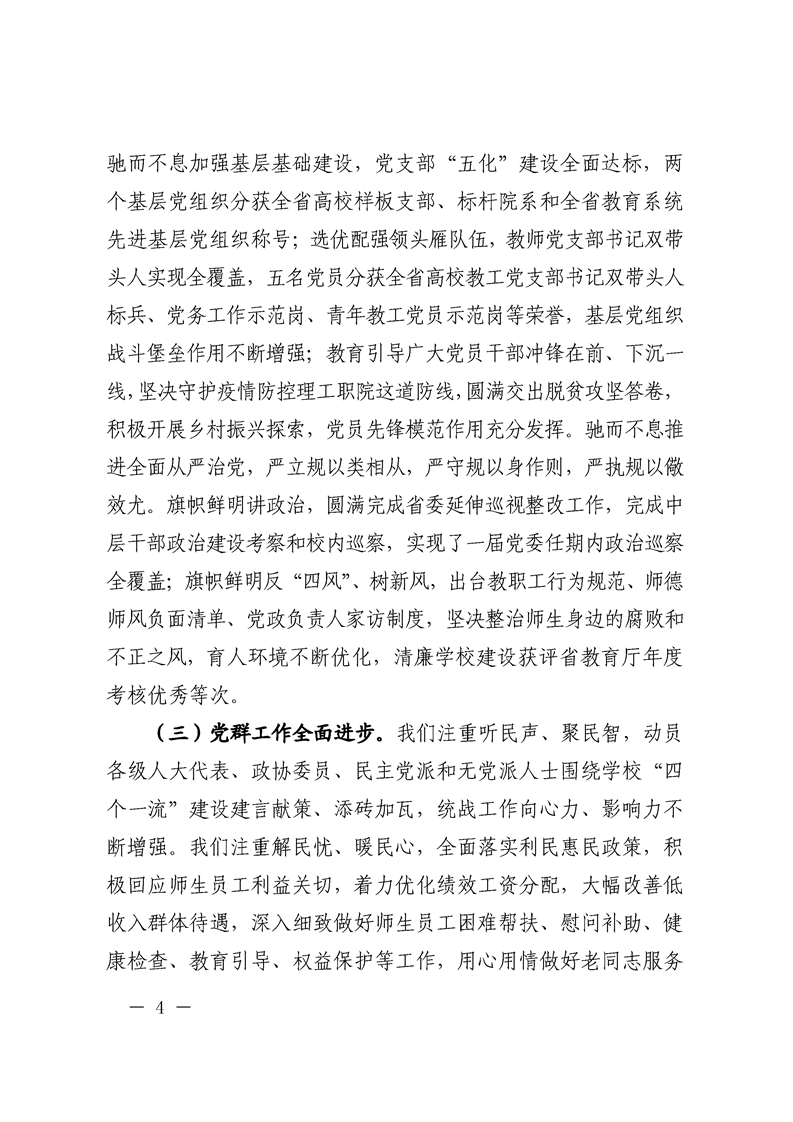 驰而不息加强基层基础建设，党支部“五化”建设全面达标，两个基层党组织分获全省高校样板支部、标杆院系和全省教育系统先进基层党组织称号；选优配强领头雁队伍，教师党支部书记双带头人实现全覆盖，五名党员分获全省高校教工党支部书记双带头人标兵、党务工作示范岗、青年教工党员示范岗等荣誉，基层党组织战斗堡垒作用不断增强；教育引导广大党员干部冲锋在前、下沉一线，坚决守护疫情防控理工职院这道防线，圆满交出脱贫攻坚答卷，积极开展乡村振兴探索，党员先锋模范作用充分发挥。驰而不息推进全面从严治党，严立规以类相从，严守规以身作则，严执规以儆效尤。旗帜鲜明讲政治，圆满完成省委延伸巡视整改工作，完成中层干部政治建设考察和校内巡察，实现了一届党委任期内政治巡察全覆盖；旗帜鲜明反“四风”、树新风，出台教职工行为规范、师德师风负面清单、党政负责人家访制度，坚决整治师生身边的腐败和不正之风，育人环境不断优化，清廉学校建设获评省教育厅年度考核优秀等次。

（三）党群工作全面进步。我们注重听民声、聚民智，动员各级人大代表、政协委员、民主党派和无党派人士围绕学校“四个一流”建设建言献策、添砖加瓦，统战工作向心力、影响力不断增强。我们注重解民忧、暖民心，全面落实利民惠民政策，积极回应师生员工利益关切，着力优化绩效工资分配，大幅改善低收入群体待遇，深入细致做好师生员工困难帮扶、慰问补助、健康检查、教育引导、权益保护等工作，用心用情做好老同志服务

— 4 —